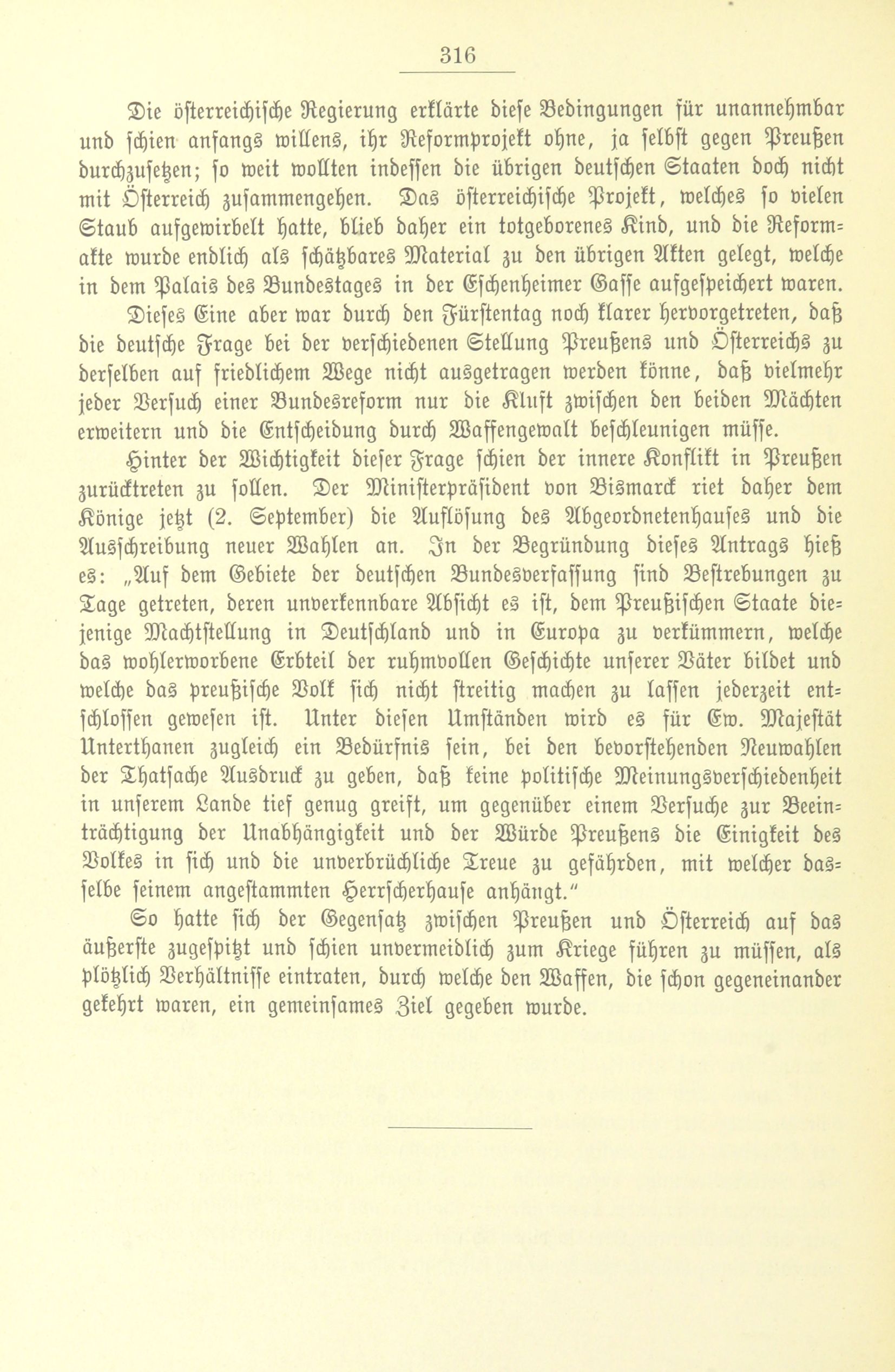 316

Die österreichische Regierung erklärte diese Bedingungen für unannehmbar und schien anfangs willens, ihr Reformprojekt ohne, ja selbst gegen Preußen durchzusetzen; so weit wollten indessen die übrigen deutschen Staaten doch nicht mit Österreich zusammengehen. Das österreichische Projekt, welches so vielen Staub aufgewirbelt hatte, blieb daher ein totgeborenes Kind, und die Reformakte wurde endlich als schätzbares Material zu den übrigen Akten gelegt, welche in dem Palais des Bundestages in der Eschenheimer Gasse aufgespeichert waren.

Dieses Eine aber war durch den Fürstentag noch klarer hervorgetreten, daß die deutsche Frage bei der verschiedenen Stellung Preußens und Österreichs zu derselben auf friedlichem Wege nicht ausgetragen werden könne, daß vielmehr jeder Versuch einer Bundesreform nur die Kluft zwischen den beiden Mächten erweitern und die Entscheidung durch Waffengewalt beschleunigen müsse.

Hinter der Wichtigkeit dieser Frage schien der innere Konflikt in Preußen zurücktreten zu sollen. Der Ministerpräsident von Bismarck riet daher dem Könige jetzt (2. September) die Auflösung des Abgeordnetenhauses und die Ausschreibung neuer Wahlen an. In der Begründung dieses Antrags hieß es: „Auf dem Gebiete der deutschen Bundesverfassung sind Bestrebungen zu Tage getreten, deren unverkennbare Absicht es ist, dem Preußischen Staate diejenige Machtstellung in Deutschland und in Europa zu verkümmern, welche das wohlerworbene Erbteil der ruhmvollen Geschichte unserer Väter bildet und welche das preußische Volk sich nicht streitig machen zu lassen jederzeit entschlossen gewesen ist. Unter diesen Umständen wird es für Ew. Majestät Unterthanen zugleich ein Bedürfnis sein, bei den bevorstehenden Neuwahlen der Thatsache Ausdruck zu geben, daß keine politische Meinungsverschiedenheit in unserem Lande tief genug greift, um gegenüber einem Versuche zur Beeinträchtigung der Unabhängigkeit und der Würde Preußens die Einigkeit des Volkes in sich und die unverbrüchliche Treue zu gefährden, mit welcher dasselbe seinem angestammten Herrscherhause anhängt.“

So hatte sich der Gegensatz zwischen Preußen und Österreich auf das äußerste zugespitzt und schien unvermeidlich zum Kriege führen zu müssen, als plötzlich Verhältnisse eintraten, durch welche den Waffen, die schon gegeneinander gekehrt waren, ein gemeinsames Ziel gegeben wurde.